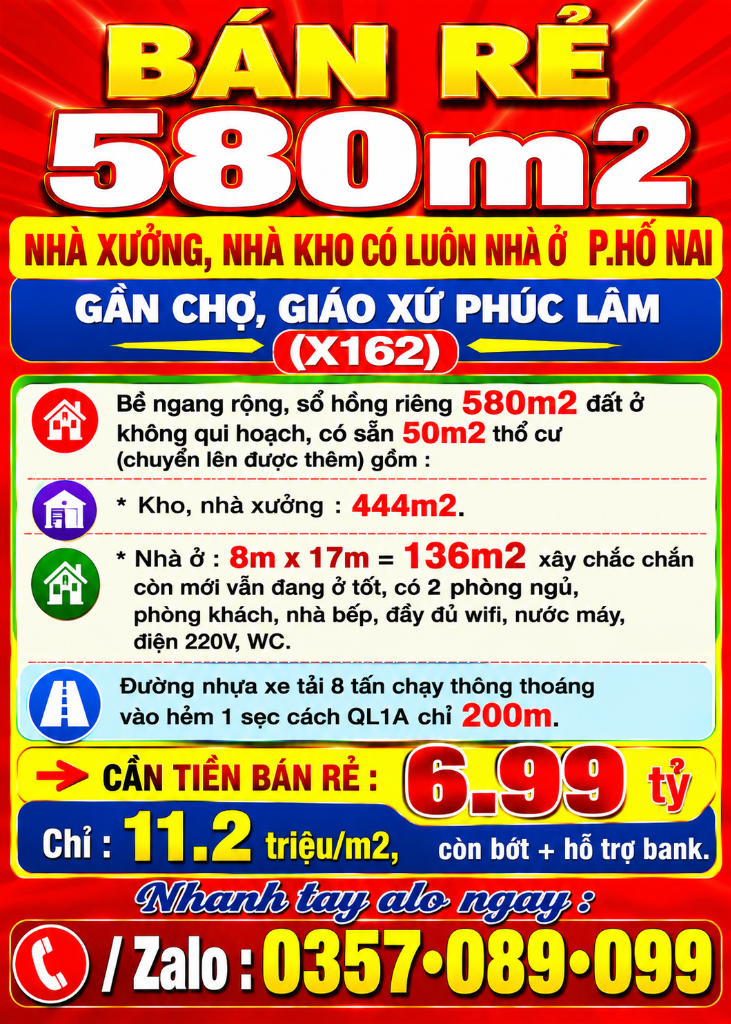 BÁN RẺ
580m2

NHÀ XƯỞNG, NHÀ KHO CÓ LUÔN NHÀ Ở P.HỐ NAI

GẦN CHỢ, GIÁO XỨ PHÚC LÂM
(X162)

Bề ngang rộng, sổ hồng riêng 580m2 đất ở không qui hoạch, có sẵn 50m2 thổ cư (chuyển lên được thêm) gồm :

* Kho, nhà xưởng : 444m2.

* Nhà ở : 8m x 17m = 136m2 xây chắc chắn còn mới vẫn đang ở tốt, có 2 phòng ngủ, phòng khách, nhà bếp, đầy đủ wifi, nước máy, điện 220V, WC.

Đường nhựa xe tải 8 tấn chạy thông thoáng vào hẻm 1 sẹc cách QL1A chỉ 200m.

CẦN TIỀN BÁN RẺ : 6.99 tỷ

Chỉ : 11.2 triệu/m2, còn bớt + hỗ trợ bank.

Nhanh tay alo ngay :

/ Zalo : 0357•089•099